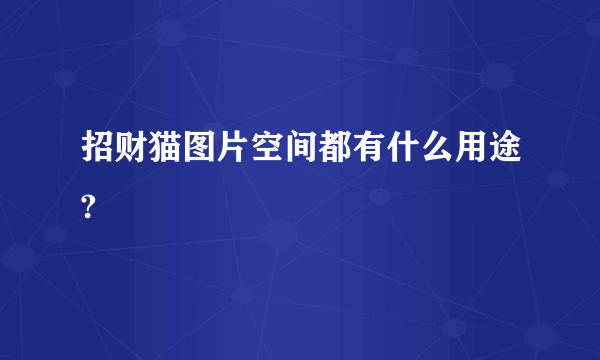 招财猫图片空间都有什么用途?